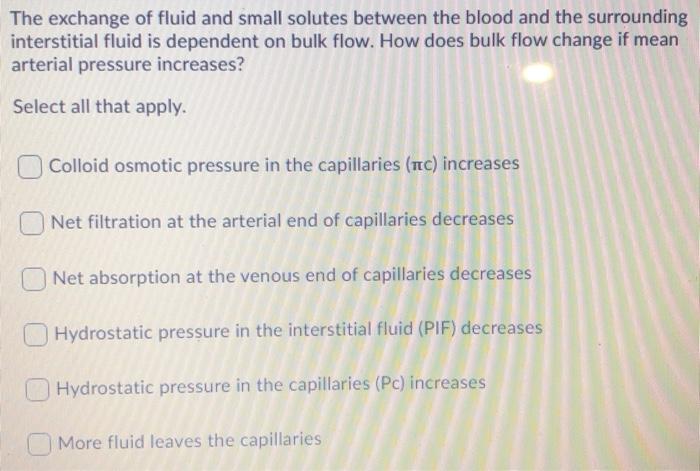 The exchange of fluid and small solutes between the blood and the surrounding interstitial fluid is dependent on bulk flow. How does bulk flow change if mean arterial pressure increases?

Select all that apply.

☐ Colloid osmotic pressure in the capillaries (πc) increases

☐ Net filtration at the arterial end of capillaries decreases

☐ Net absorption at the venous end of capillaries decreases

☐ Hydrostatic pressure in the interstitial fluid (PIF) decreases

☐ Hydrostatic pressure in the capillaries (Pc) increases

☐ More fluid leaves the capillaries